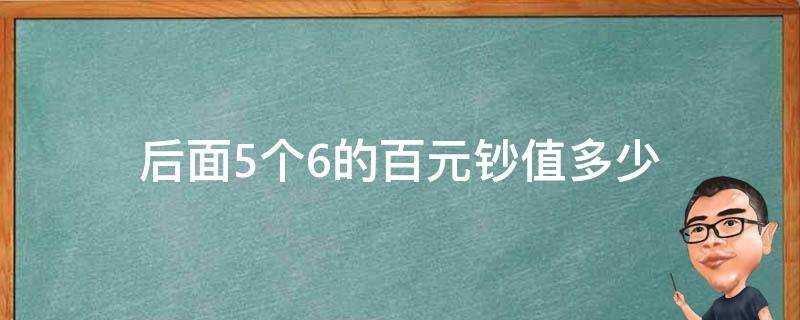 后面5个6的百元钞值多少